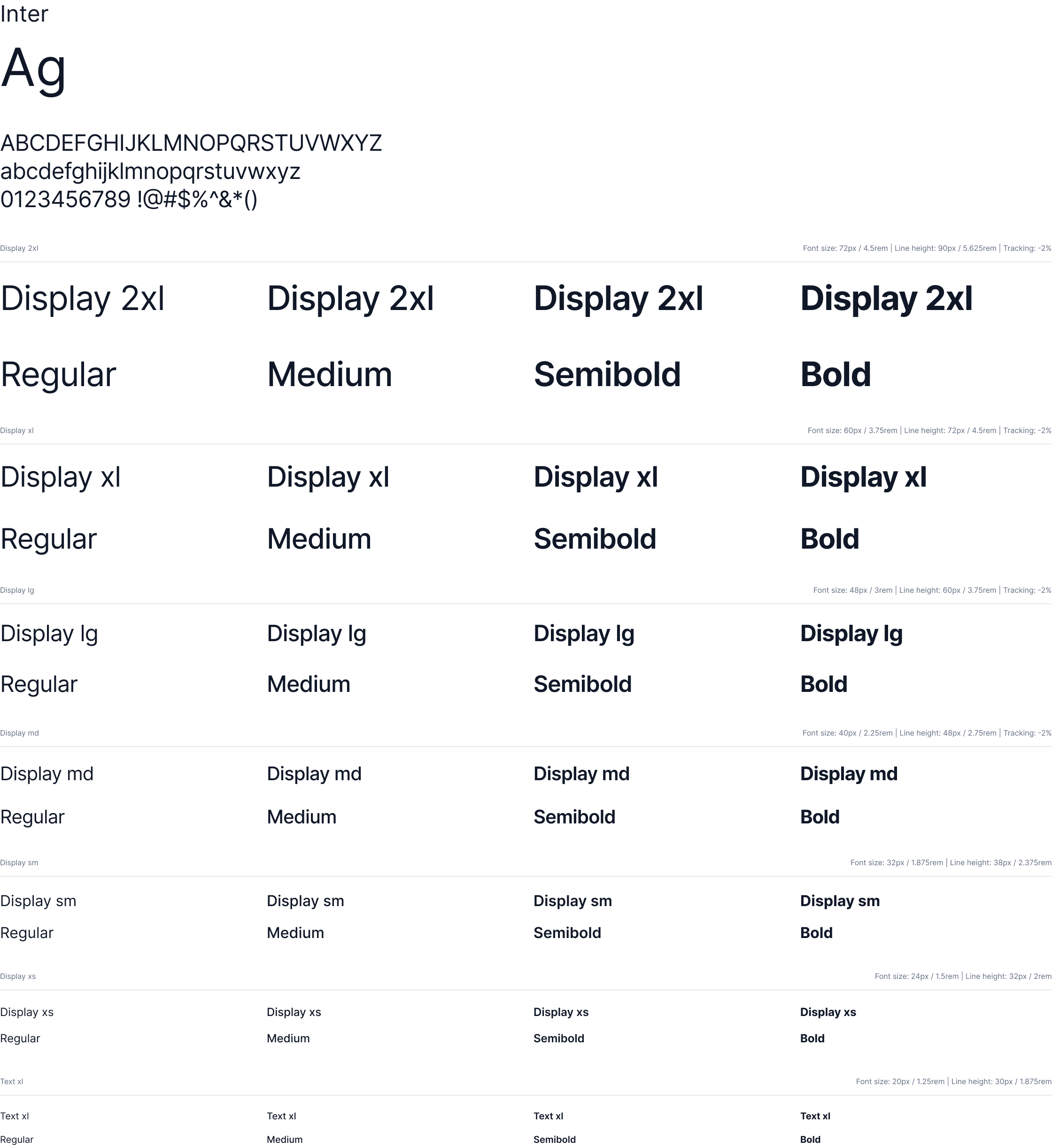 Inter

Ag

ABCDEFGHIJKLMNOPQRSTUVWXYZ
abcdefghijklmnopqrstuvwxyz
0123456789 !@#$%^&*()

Display 2xl

Font size: 72px / 4.5rem | Line height: 90px / 5.625rem | Tracking: -2%

Display 2xl
Regular

Display 2xl
Medium

Display 2xl
Semibold

Display 2xl
Bold

Display xl

Font size: 60px / 3.75rem | Line height: 72px / 4.5rem | Tracking: -2%

Display xl
Regular

Display xl
Medium

Display xl
Semibold

Display xl
Bold

Display lg

Font size: 48px / 3rem | Line height: 60px / 3.75rem | Tracking: -2%

Display lg
Regular

Display lg
Medium

Display lg
Semibold

Display lg
Bold

Display md

Font size: 40px / 2.25rem | Line height: 48px / 2.75rem | Tracking: -2%

Display md
Regular

Display md
Medium

Display md
Semibold

Display md
Bold

Display sm

Font size: 32px / 1.875rem | Line height: 38px / 2.375rem

Display sm
Regular

Display sm
Medium

Display sm
Semibold

Display sm
Bold

Display xs

Font size: 24px / 1.5rem | Line height: 32px / 2rem

Display xs
Regular

Display xs
Medium

Display xs
Semibold

Display xs
Bold

Text xl

Font size: 20px / 1.25rem | Line height: 30px / 1.875rem

Text xl
Regular

Text xl
Medium

Text xl
Semibold

Text xl
Bold